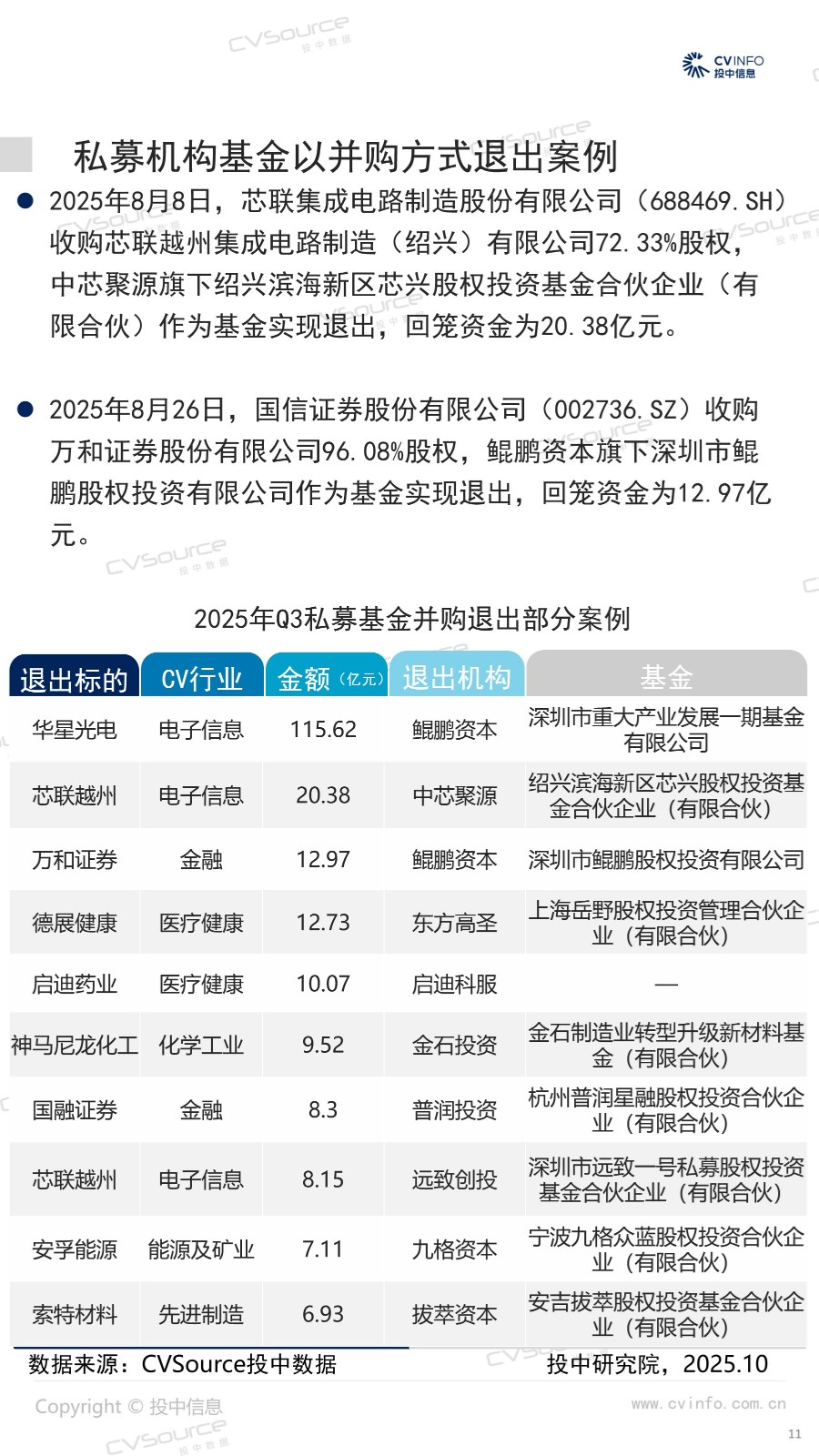 CVINFO
投中信息

私募机构基金以并购方式退出案例

• 2025年8月8日，芯联集成电路制造股份有限公司（688469.SH）收购芯联越州集成电路制造（绍兴）有限公司72.33%股权，中芯聚源旗下绍兴滨海新区芯兴股权投资基金合伙企业（有限合伙）作为基金实现退出，回笼资金为20.38亿元。

• 2025年8月26日，国信证券股份有限公司（002736.SZ）收购万和证券股份有限公司96.08%股权，鲲鹏资本旗下深圳市鲲鹏股权投资有限公司作为基金实现退出，回笼资金为12.97亿元。

2025年Q3私募基金并购退出部分案例

| 退出标的 | CV行业 | 金额（亿元） | 退出机构 | 基金 |
|---|---|---|---|---|
| 华星光电 | 电子信息 | 115.62 | 鲲鹏资本 | 深圳市重大产业发展一期基金有限公司 |
| 芯联越州 | 电子信息 | 20.38 | 中芯聚源 | 绍兴滨海新区芯兴股权投资基金合伙企业（有限合伙） |
| 万和证券 | 金融 | 12.97 | 鲲鹏资本 | 深圳市鲲鹏股权投资有限公司 |
| 德展健康 | 医疗健康 | 12.73 | 东方高圣 | 上海岳野股权投资管理合伙企业（有限合伙） |
| 启迪药业 | 医疗健康 | 10.07 | 启迪科服 | — |
| 神马尼龙化工 | 化学工业 | 9.52 | 金石投资 | 金石制造业转型升级新材料基金（有限合伙） |
| 国融证券 | 金融 | 8.3 | 普润投资 | 杭州普润星融股权投资合伙企业（有限合伙） |
| 芯联越州 | 电子信息 | 8.15 | 远致创投 | 深圳市远致一号私募股权投资基金合伙企业（有限合伙） |
| 安孚能源 | 能源及矿业 | 7.11 | 九格资本 | 宁波九格众蓝股权投资合伙企业（有限合伙） |
| 索特材料 | 先进制造 | 6.93 | 拔萃资本 | 安吉拔萃股权投资基金合伙企业（有限合伙） |

数据来源：CVSource投中数据 投中研究院，2025.10

Copyright © 投中信息 www.cvinfo.com.cn

11

CVSource 投中数据